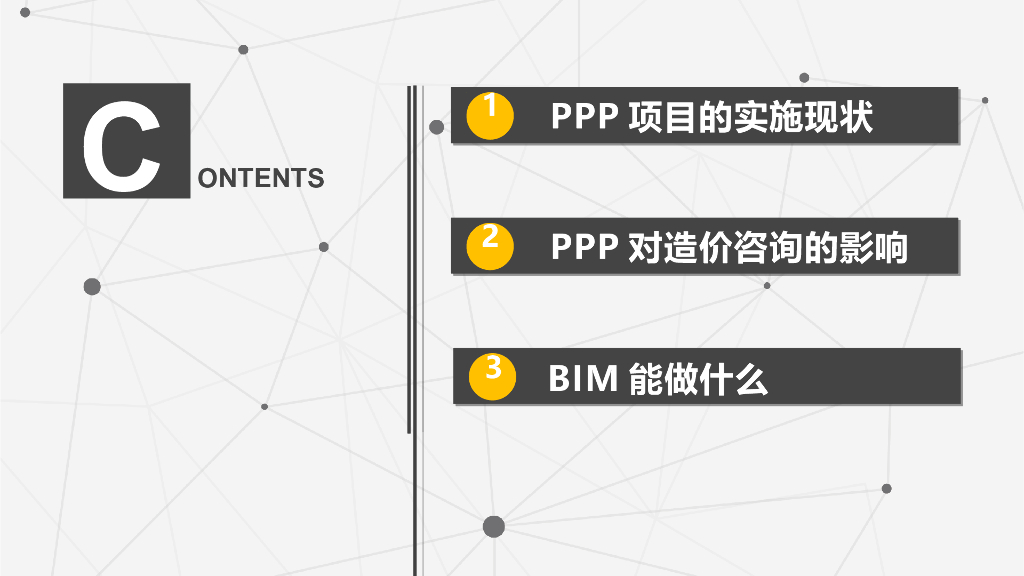 C ONTENTS

1 PPP项目的实施现状

2 PPP对造价咨询的影响

3 BIM能做什么